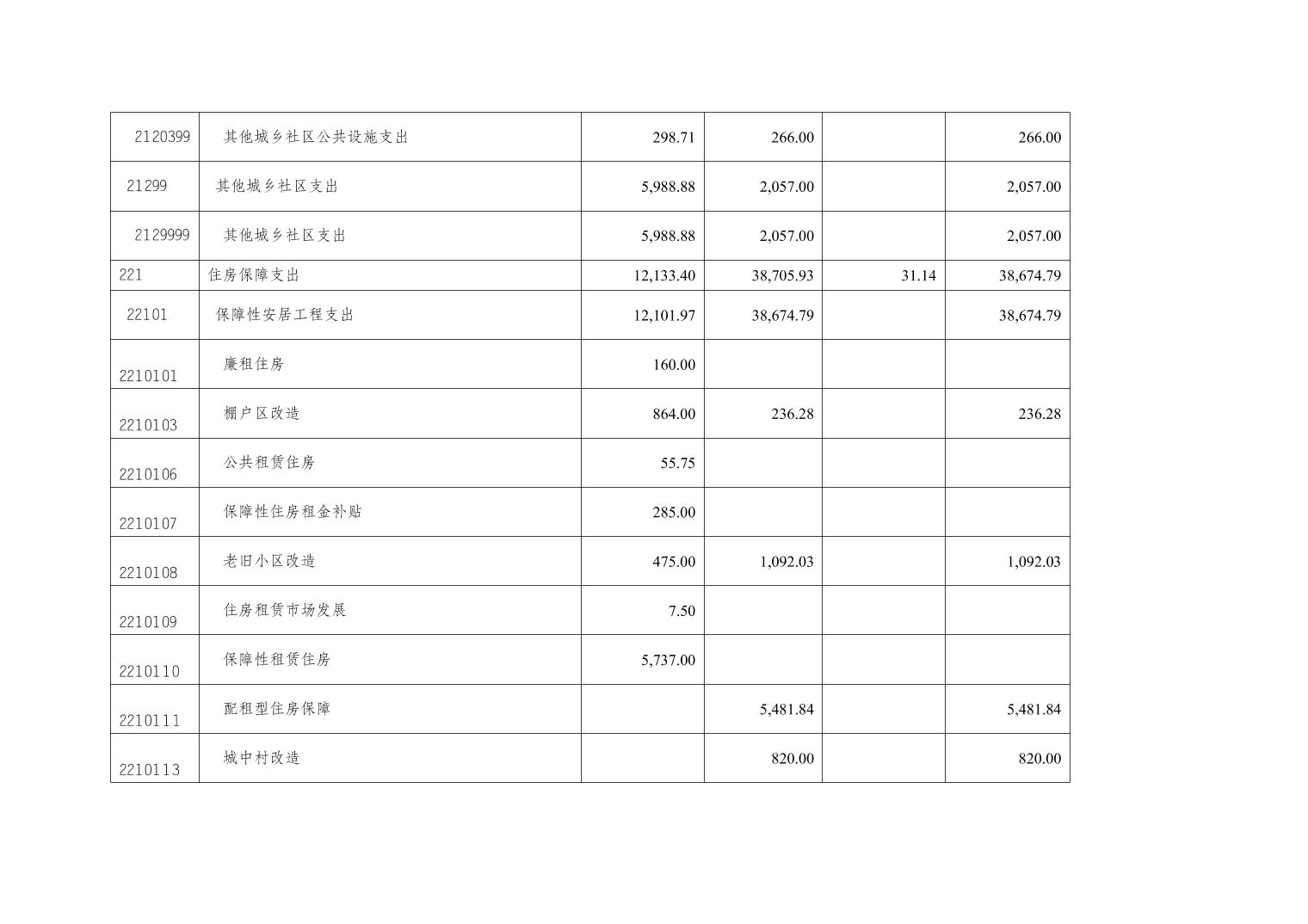 | 2120399 | 其他城乡社区公共设施支出 | 298.71 | 266.00 |  | 266.00 |
|---|---|---|---|---|---|
| 21299 | 其他城乡社区支出 | 5,988.88 | 2,057.00 |  | 2,057.00 |
| 2129999 | 其他城乡社区支出 | 5,988.88 | 2,057.00 |  | 2,057.00 |
| 221 | 住房保障支出 | 12,133.40 | 38,705.93 | 31.14 | 38,674.79 |
| 22101 | 保障性安居工程支出 | 12,101.97 | 38,674.79 |  | 38,674.79 |
| 2210101 | 廉租住房 | 160.00 |  |  |  |
| 2210103 | 棚户区改造 | 864.00 | 236.28 |  | 236.28 |
| 2210106 | 公共租赁住房 | 55.75 |  |  |  |
| 2210107 | 保障性住房租金补贴 | 285.00 |  |  |  |
| 2210108 | 老旧小区改造 | 475.00 | 1,092.03 |  | 1,092.03 |
| 2210109 | 住房租赁市场发展 | 7.50 |  |  |  |
| 2210110 | 保障性租赁住房 | 5,737.00 |  |  |  |
| 2210111 | 配租型住房保障 |  | 5,481.84 |  | 5,481.84 |
| 2210113 | 城中村改造 |  | 820.00 |  | 820.00 |